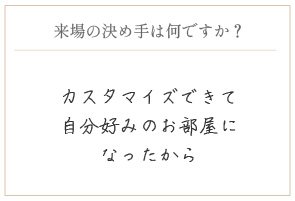 来場の決め手は何ですか？

カスタマイズできて
自分好みのお部屋に
なったから